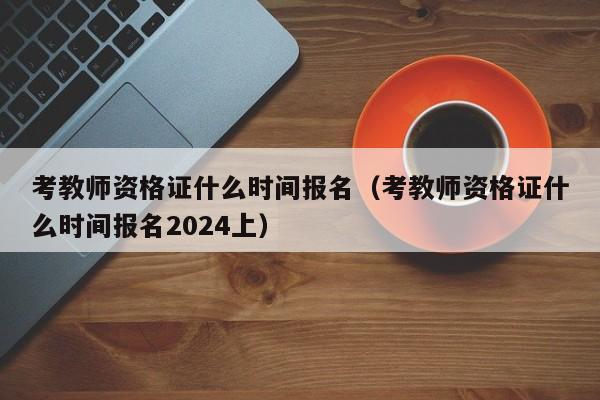 考教师资格证什么时间报名（考教师资格证什么时间报名2024上）